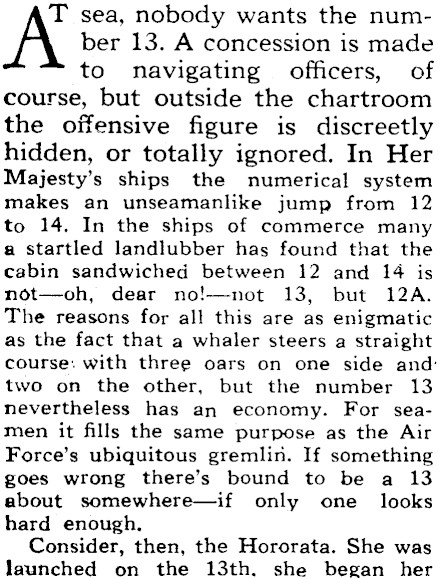 AT sea, nobody wants the number 13. A concession is made to navigating officers, of course, but outside the chartroom the offensive figure is discreetly hidden, or totally ignored. In Her Majesty's ships the numerical system makes an unseamanlike jump from 12 to 14. In the ships of commerce many a startled landlubber has found that the cabin sandwiched between 12 and 14 is not—oh, dear no!—not 13, but 12A. The reasons for all this are as enigmatic as the fact that a whaler steers a straight course with three oars on one side and two on the other, but the number 13 nevertheless has an economy. For seamen it fills the same purpose as the Air Force's ubiquitous gremlin. If something goes wrong there's bound to be a 13 about somewhere—if only one looks hard enough.

Consider, then, the Hororata. She was launched on the 13th, she began her